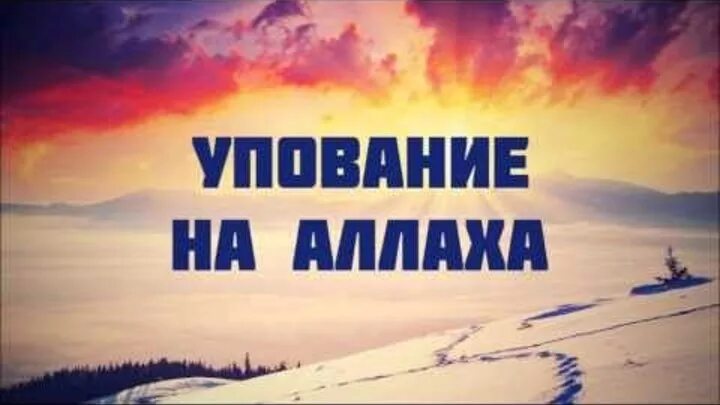 УПОВАНИЕ
НА АЛЛАХА